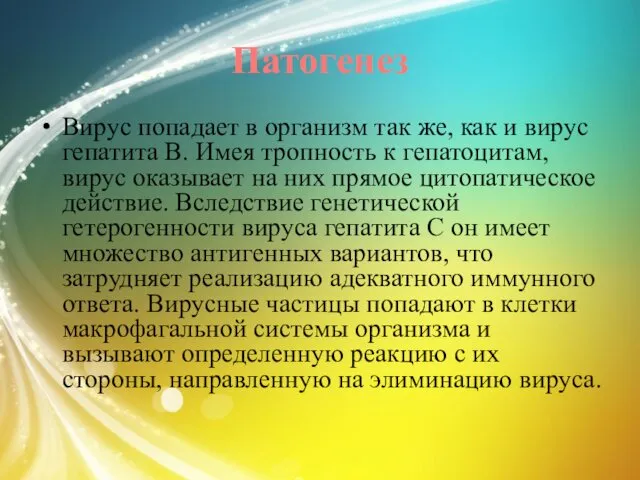 Патогенез

• Вирус попадает в организм так же, как и вирус гепатита В. Имея тропность к гепатоцитам, вирус оказывает на них прямое цитопатическое действие. Вследствие генетической гетерогенности вируса гепатита С он имеет множество антигенных вариантов, что затрудняет реализацию адекватного иммунного ответа. Вирусные частицы попадают в клетки макрофагальной системы организма и вызывают определенную реакцию с их стороны, направленную на элиминацию вируса.